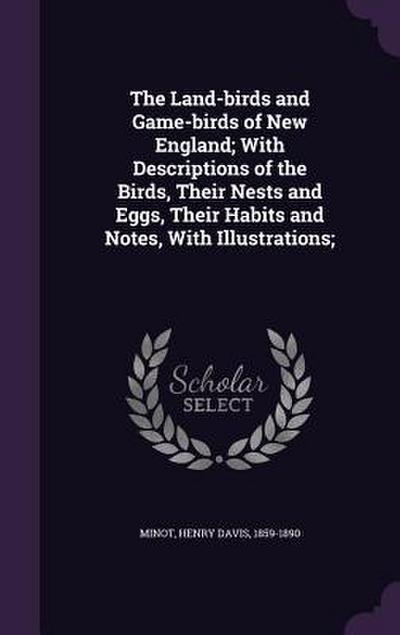 The Land-birds and Game-birds of New England; With Descriptions of the Birds, Their Nests and Eggs, Their Habits and Notes, With Illustrations;

Scholar
SELECT

MINOT, HENRY DAVIS, 1859-1890